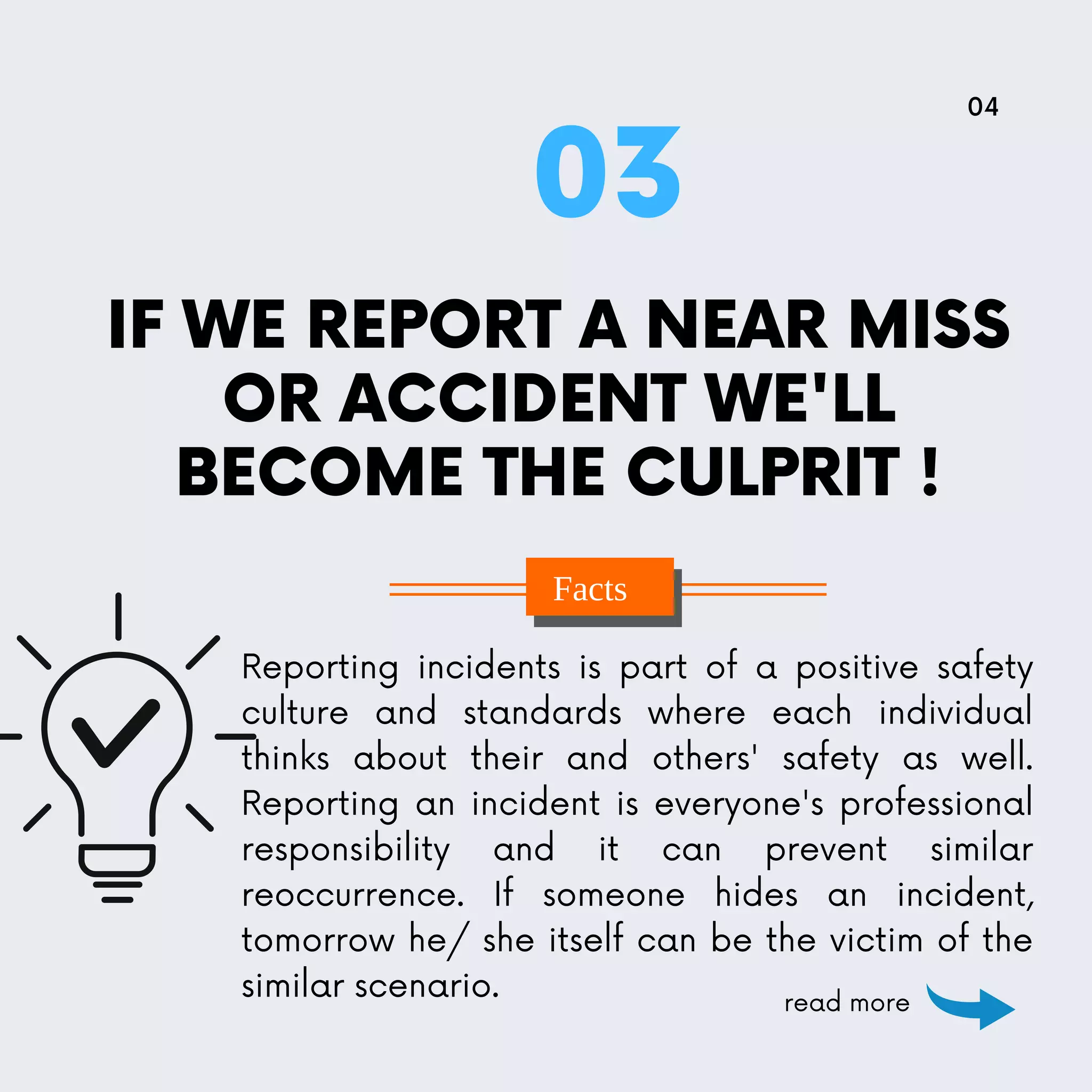 04

03

IF WE REPORT A NEAR MISS OR ACCIDENT WE'LL BECOME THE CULPRIT !

Facts

Reporting incidents is part of a positive safety culture and standards where each individual thinks about their and others' safety as well. Reporting an incident is everyone's professional responsibility and it can prevent similar reoccurrence. If someone hides an incident, tomorrow he/ she itself can be the victim of the similar scenario.

read more